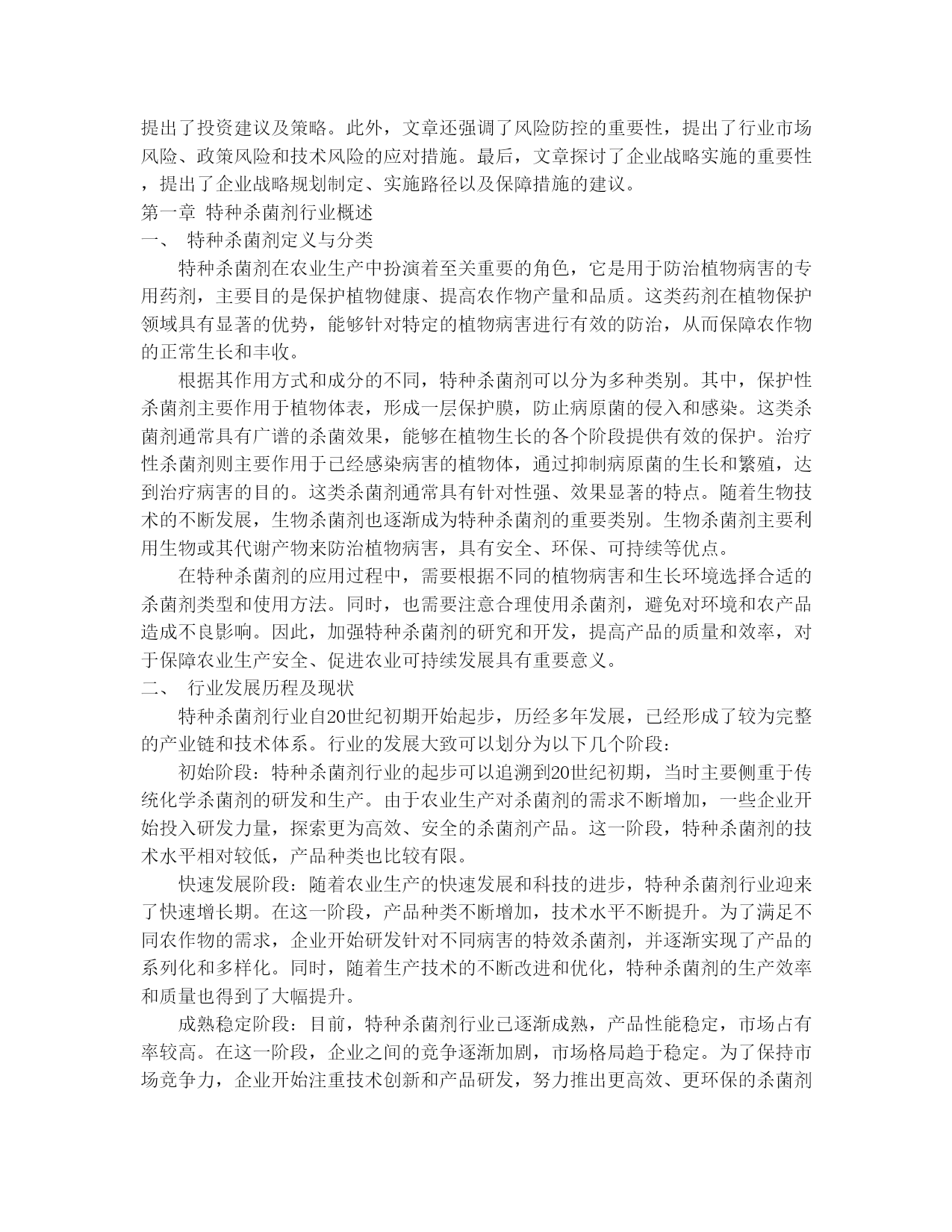 提出了投资建议及策略。此外，文章还强调了风险防控的重要性，提出了行业市场风险、政策风险和技术风险的应对措施。最后，文章探讨了企业战略实施的重要性，提出了企业战略规划制定、实施路径以及保障措施的建议。

第一章 特种杀菌剂行业概述

一、 特种杀菌剂定义与分类

特种杀菌剂在农业生产中扮演着至关重要的角色，它是用于防治植物病害的专用药剂，主要目的是保护植物健康、提高农作物产量和品质。这类药剂在植物保护领域具有显著的优势，能够针对特定的植物病害进行有效的防治，从而保障农作物的正常生长和丰收。

根据其作用方式和成分的不同，特种杀菌剂可以分为多种类别。其中，保护性杀菌剂主要作用于植物体表，形成一层保护膜，防止病原菌的侵入和感染。这类杀菌剂通常具有广谱的杀菌效果，能够在植物生长的各个阶段提供有效的保护。治疗性杀菌剂则主要作用于已经感染病害的植物体，通过抑制病原菌的生长和繁殖，达到治疗病害的目的。这类杀菌剂通常具有针对性强、效果显著的特点。随着生物技术的不断发展，生物杀菌剂也逐渐成为特种杀菌剂的重要类别。生物杀菌剂主要利用生物或其代谢产物来防治植物病害，具有安全、环保、可持续等优点。

在特种杀菌剂的应用过程中，需要根据不同的植物病害和生长环境选择合适的杀菌剂类型和使用方法。同时，也需要注意合理使用杀菌剂，避免对环境和农产品造成不良影响。因此，加强特种杀菌剂的研究和开发，提高产品的质量和效率，对于保障农业生产安全、促进农业可持续发展具有重要意义。

二、 行业发展历程及现状

特种杀菌剂行业自20世纪初期开始起步，历经多年发展，已经形成了较为完整的产业链和技术体系。行业的发展大致可以划分为以下几个阶段：

初始阶段：特种杀菌剂行业的起步可以追溯到20世纪初期，当时主要侧重于传统化学杀菌剂的研发和生产。由于农业生产对杀菌剂的需求不断增加，一些企业开始投入研发力量，探索更为高效、安全的杀菌剂产品。这一阶段，特种杀菌剂的技术水平相对较低，产品种类也比较有限。

快速发展阶段：随着农业生产的快速发展和科技的进步，特种杀菌剂行业迎来了快速增长期。在这一阶段，产品种类不断增加，技术水平不断提升。为了满足不同农作物的需求，企业开始研发针对不同病害的特效杀菌剂，并逐渐实现了产品的系列化和多样化。同时，随着生产技术的不断改进和优化，特种杀菌剂的生产效率和质量也得到了大幅提升。

成熟稳定阶段：目前，特种杀菌剂行业已逐渐成熟，产品性能稳定，市场占有率较高。在这一阶段，企业之间的竞争逐渐加剧，市场格局趋于稳定。为了保持市场竞争力，企业开始注重技术创新和产品研发，努力推出更高效、更环保的杀菌剂